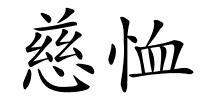 慈恤